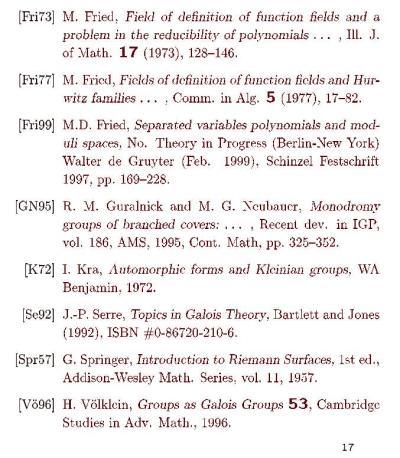 [Fri73] M. Fried, Field of definition of function fields and a problem in the reducibility of polynomials . . . , Ill. J. of Math. 17 (1973), 128–146.

[Fri77] M. Fried, Fields of definition of function fields and Hurwitz families . . . , Comm. in Alg. 5 (1977), 17–82.

[Fri99] M.D. Fried, Separated variables polynomials and moduli spaces, No. Theory in Progress (Berlin-New York) Walter de Gruyter (Feb. 1999), Schinzel Festschrift 1997, pp. 169–228.

[GN95] R. M. Guralnick and M. G. Neubauer, Monodromy groups of branched covers: . . . , Recent dev. in IGP, vol. 186, AMS, 1995, Cont. Math, pp. 325–352.

[K72] I. Kra, Automorphic forms and Kleinian groups, WA Benjamin, 1972.

[Se92] J.-P. Serre, Topics in Galois Theory, Bartlett and Jones (1992), ISBN #0-86720-210-6.

[Spr57] G. Springer, Introduction to Riemann Surfaces, 1st ed., Addison-Wesley Math. Series, vol. 11, 1957.

[Vö96] H. Völklein, Groups as Galois Groups 53, Cambridge Studies in Adv. Math., 1996.

17